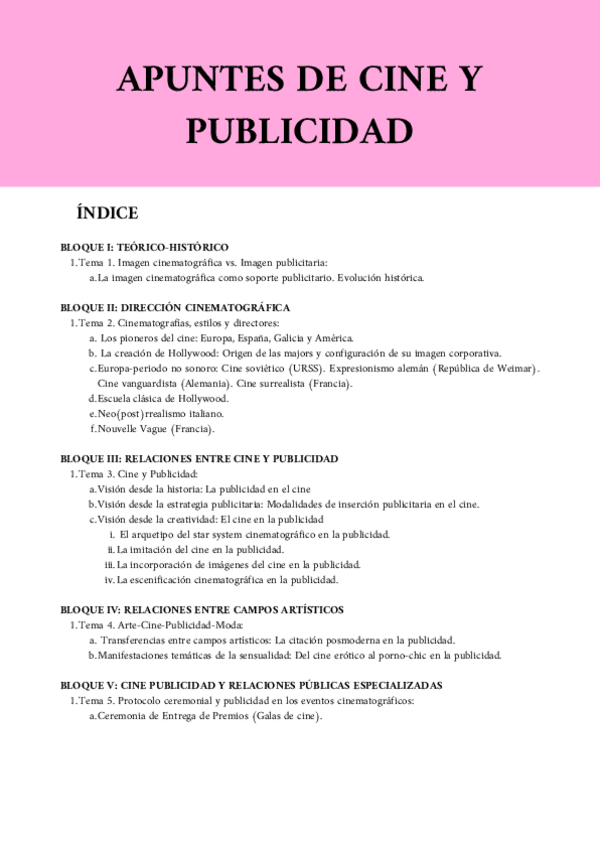 APUNTES DE CINE Y PUBLICIDAD

ÍNDICE

BLOQUE I: TEÓRICO-HISTÓRICO
1. Tema 1. Imagen cinematográfica vs. Imagen publicitaria:
a. La imagen cinematográfica como soporte publicitario. Evolución histórica.

BLOQUE II: DIRECCIÓN CINEMATOGRÁFICA
1. Tema 2. Cinematografías, estilos y directores:
a. Los pioneros del cine: Europa, España, Galicia y América.
b. La creación de Hollywood: Origen de las majors y configuración de su imagen corporativa.
c. Europa-periodo no sonoro: Cine soviético (URSS). Expresionismo alemán (República de Weimar). Cine vanguardista (Alemania). Cine surrealista (Francia).
d. Escuela clásica de Hollywood.
e. Neo(post)rrealismo italiano.
f. Nouvelle Vague (Francia).

BLOQUE III: RELACIONES ENTRE CINE Y PUBLICIDAD
1. Tema 3. Cine y Publicidad:
a. Visión desde la historia: La publicidad en el cine
b. Visión desde la estrategia publicitaria: Modalidades de inserción publicitaria en el cine.
c. Visión desde la creatividad: El cine en la publicidad
i. El arquetipo del star system cinematográfico en la publicidad.
ii. La imitación del cine en la publicidad.
iii. La incorporación de imágenes del cine en la publicidad.
iv. La escenificación cinematográfica en la publicidad.

BLOQUE IV: RELACIONES ENTRE CAMPOS ARTÍSTICOS
1. Tema 4. Arte-Cine-Publicidad-Moda:
a. Transferencias entre campos artísticos: La citación posmoderna en la publicidad.
b. Manifestaciones temáticas de la sensualidad: Del cine erótico al porno-chic en la publicidad.

BLOQUE V: CINE PUBLICIDAD Y RELACIONES PÚBLICAS ESPECIALIZADAS
1. Tema 5. Protocolo ceremonial y publicidad en los eventos cinematográficos:
a. Ceremonia de Entrega de Premios (Galas de cine).